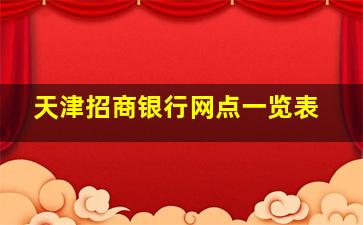 天津招商银行网点一览表